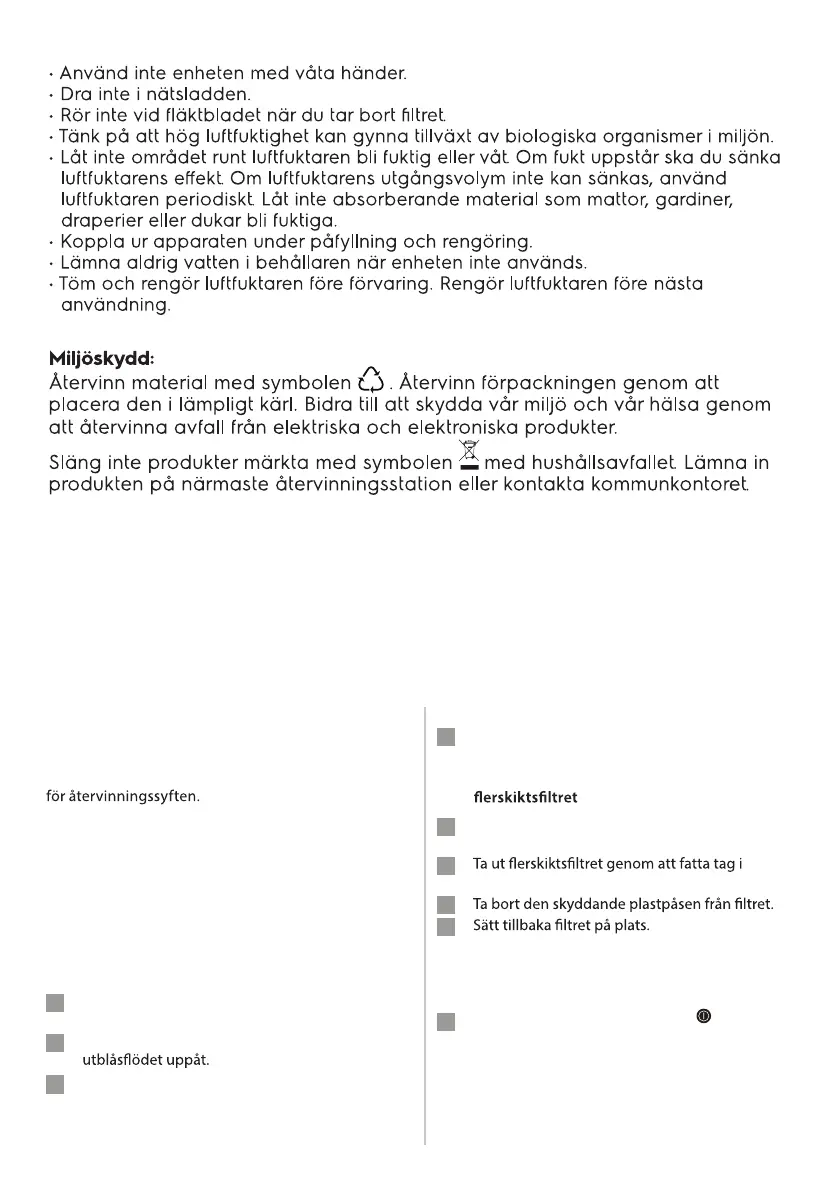 · Använd inte enheten med våta händer.
· Dra inte i nätsladden.
· Rör inte vid fläktbladet när du tar bort filtret.
· Tänk på att hög luftfuktighet kan gynna tillväxt av biologiska organismer i miljön.
· Låt inte området runt luftfuktaren bli fuktig eller våt. Om fukt uppstår ska du sänka luftfuktarens effekt. Om luftfuktarens utgångsvolym inte kan sänkas, använd luftfuktaren periodiskt. Låt inte absorberande material som mattor, gardiner, draperier eller dukar bli fuktiga.
· Koppla ur apparaten under påfyllning och rengöring.
· Lämna aldrig vatten i behållaren när enheten inte används.
· Töm och rengör luftfuktaren före förvaring. Rengör luftfuktaren före nästa användning.

Miljöskydd:
Återvinn material med symbolen . Återvinn förpackningen genom att placera den i lämpligt kärl. Bidra till att skydda vår miljö och vår hälsa genom att återvinna avfall från elektriska och elektroniska produkter.

Släng inte produkter märkta med symbolen med hushållsavfallet. Lämna in produkten på närmaste återvinningsstation eller kontakta kommunkontoret.

för återvinningssyften.

utblåsflödet uppåt.

flerskiktsfiltret

Ta ut flerskiktsfiltret genom att fatta tag i

Ta bort den skyddande plastpåsen från filtret.
Sätt tillbaka filtret på plats.